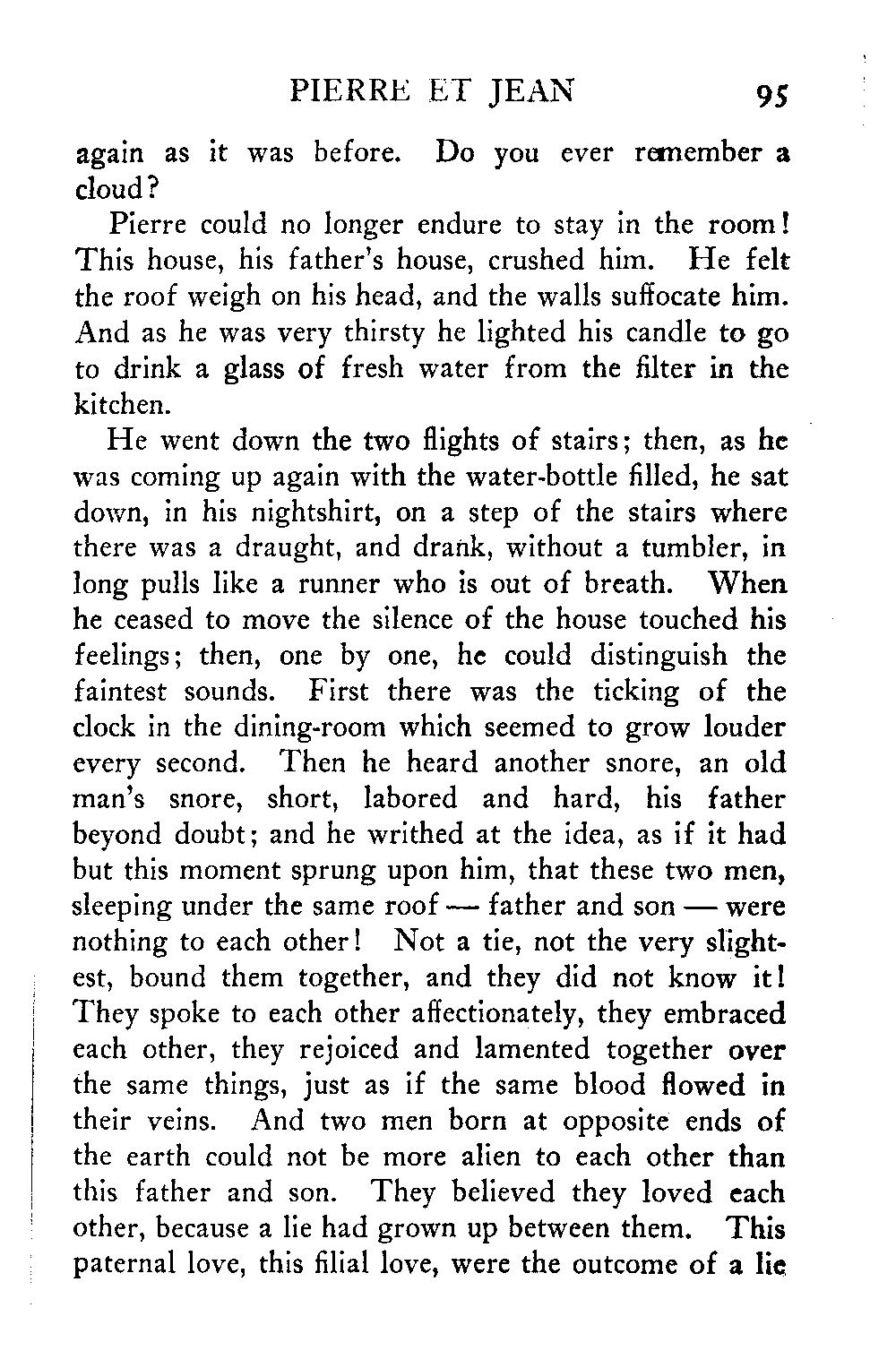 PIERRE ET JEAN 95

again as it was before. Do you ever remember a cloud?

Pierre could no longer endure to stay in the room! This house, his father's house, crushed him. He felt the roof weigh on his head, and the walls suffocate him. And as he was very thirsty he lighted his candle to go to drink a glass of fresh water from the filter in the kitchen.

He went down the two flights of stairs; then, as he was coming up again with the water-bottle filled, he sat down, in his nightshirt, on a step of the stairs where there was a draught, and drank, without a tumbler, in long pulls like a runner who is out of breath. When he ceased to move the silence of the house touched his feelings; then, one by one, he could distinguish the faintest sounds. First there was the ticking of the clock in the dining-room which seemed to grow louder every second. Then he heard another snore, an old man's snore, short, labored and hard, his father beyond doubt; and he writhed at the idea, as if it had but this moment sprung upon him, that these two men, sleeping under the same roof — father and son — were nothing to each other! Not a tie, not the very slightest, bound them together, and they did not know it! They spoke to each other affectionately, they embraced each other, they rejoiced and lamented together over the same things, just as if the same blood flowed in their veins. And two men born at opposite ends of the earth could not be more alien to each other than this father and son. They believed they loved each other, because a lie had grown up between them. This paternal love, this filial love, were the outcome of a lie